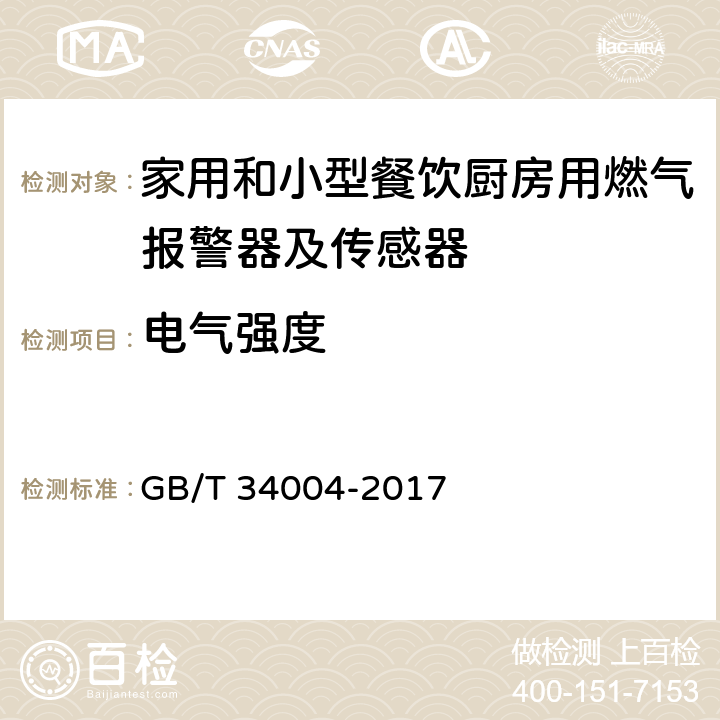 MA CNAS AC ilac-MRA

检测对象： 家用和小型餐饮厨房用燃气报警器及传感器

检测项目： 电气强度

检测标准： GB/T 34004-2017

百检 Baijiantest.com

做检测 上百检
400-151-7153